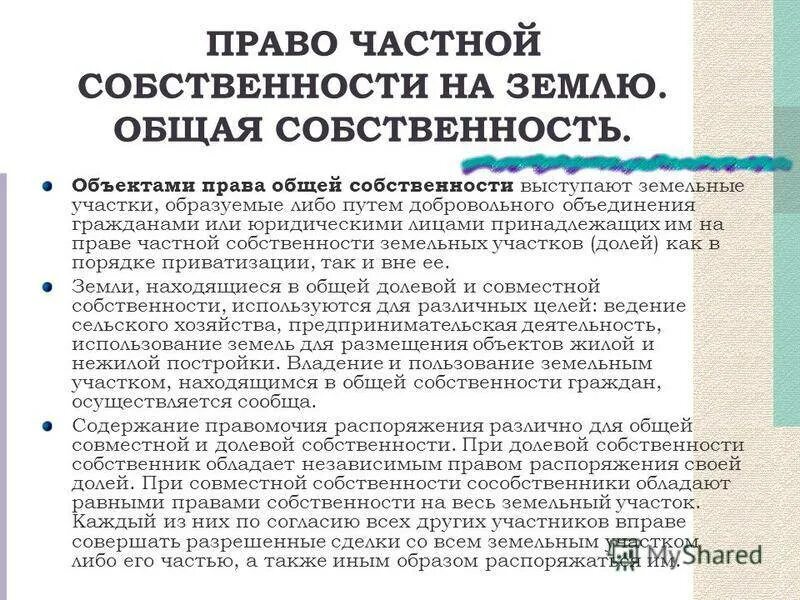 ПРАВО ЧАСТНОЙ СОБСТВЕННОСТИ НА ЗЕМЛЮ. ОБЩАЯ СОБСТВЕННОСТЬ.

Объектами права общей собственности выступают земельные участки, образуемые либо путем добровольного объединения гражданами или юридическими лицами принадлежащих им на праве частной собственности земельных участков (долей) как в порядке приватизации, так и вне ее.

Земли, находящиеся в общей долевой и совместной собственности, используются для различных целей: ведение сельского хозяйства, предпринимательская деятельность, использование земель для размещения объектов жилой и нежилой постройки. Владение и пользование земельным участком, находящимся в общей собственности граждан, осуществляется сообща.

Содержание правомочия распоряжения различно для общей совместной и долевой собственности. При долевой собственности собственник обладает независимым правом распоряжения своей долей. При совместной собственности сособственники обладают равными правами собственности на весь земельный участок. Каждый из них по согласию всех других участников вправе совершать разрешенные сделки со всем земельным участком, либо его частью, а также иным образом распоряжаться им.

MyShared